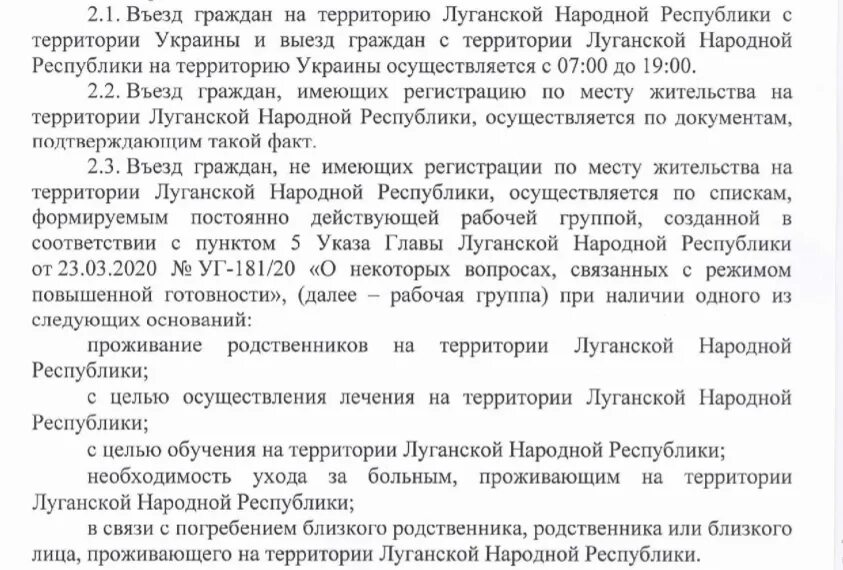 2.1. Въезд граждан на территорию Луганской Народной Республики с территории Украины и выезд граждан с территории Луганской Народной Республики на территорию Украины осуществляется с 07:00 до 19:00.

2.2. Въезд граждан, имеющих регистрацию по месту жительства на территории Луганской Народной Республики, осуществляется по документам, подтверждающим такой факт.

2.3. Въезд граждан, не имеющих регистрации по месту жительства на территории Луганской Народной Республики, осуществляется по спискам, формируемым постоянно действующей рабочей группой, созданной в соответствии с пунктом 5 Указа Главы Луганской Народной Республики от 23.03.2020 № УГ-181/20 «О некоторых вопросах, связанных с режимом повышенной готовности», (далее – рабочая группа) при наличии одного из следующих оснований:

проживание родственников на территории Луганской Народной Республики;

с целью осуществления лечения на территории Луганской Народной Республики;

с целью обучения на территории Луганской Народной Республики;

необходимость ухода за больным, проживающим на территории Луганской Народной Республики;

в связи с погребением близкого родственника, родственника или близкого лица, проживающего на территории Луганской Народной Республики.